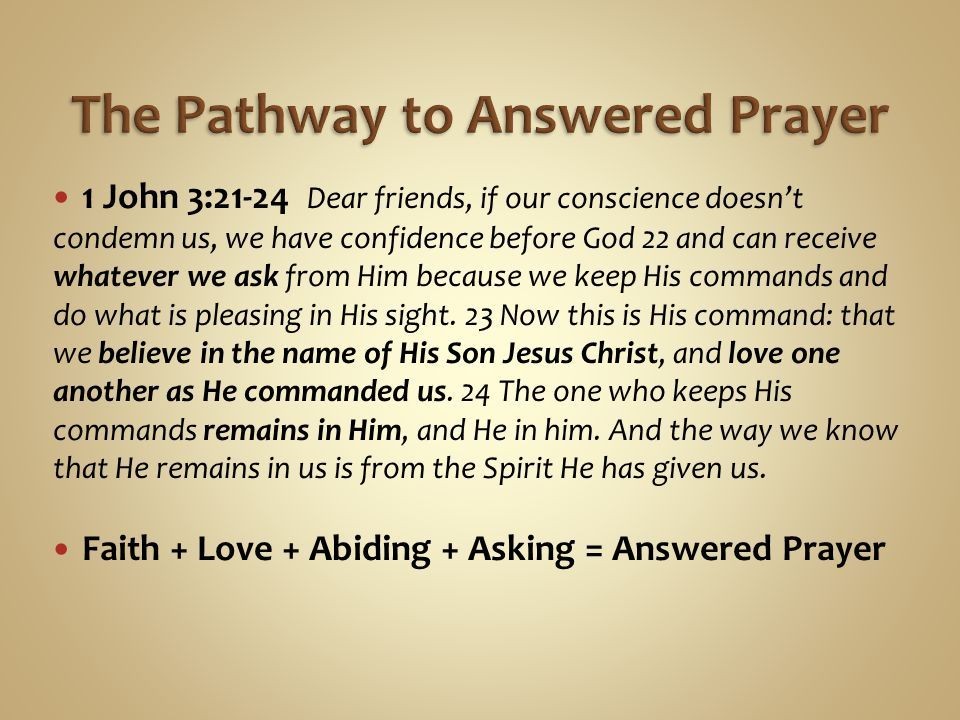 The Pathway to Answered Prayer

• 1 John 3:21-24 Dear friends, if our conscience doesn't condemn us, we have confidence before God 22 and can receive whatever we ask from Him because we keep His commands and do what is pleasing in His sight. 23 Now this is His command: that we believe in the name of His Son Jesus Christ, and love one another as He commanded us. 24 The one who keeps His commands remains in Him, and He in him. And the way we know that He remains in us is from the Spirit He has given us.

• Faith + Love + Abiding + Asking = Answered Prayer